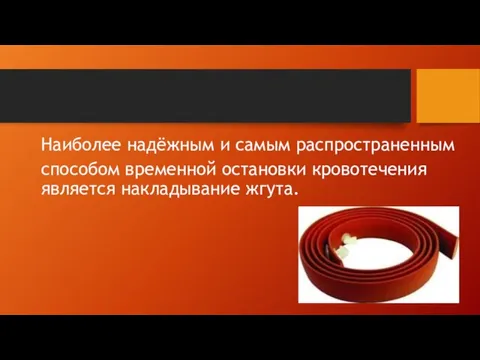 Наиболее надёжным и самым распространенным способом временной остановки кровотечения является накладывание жгута.